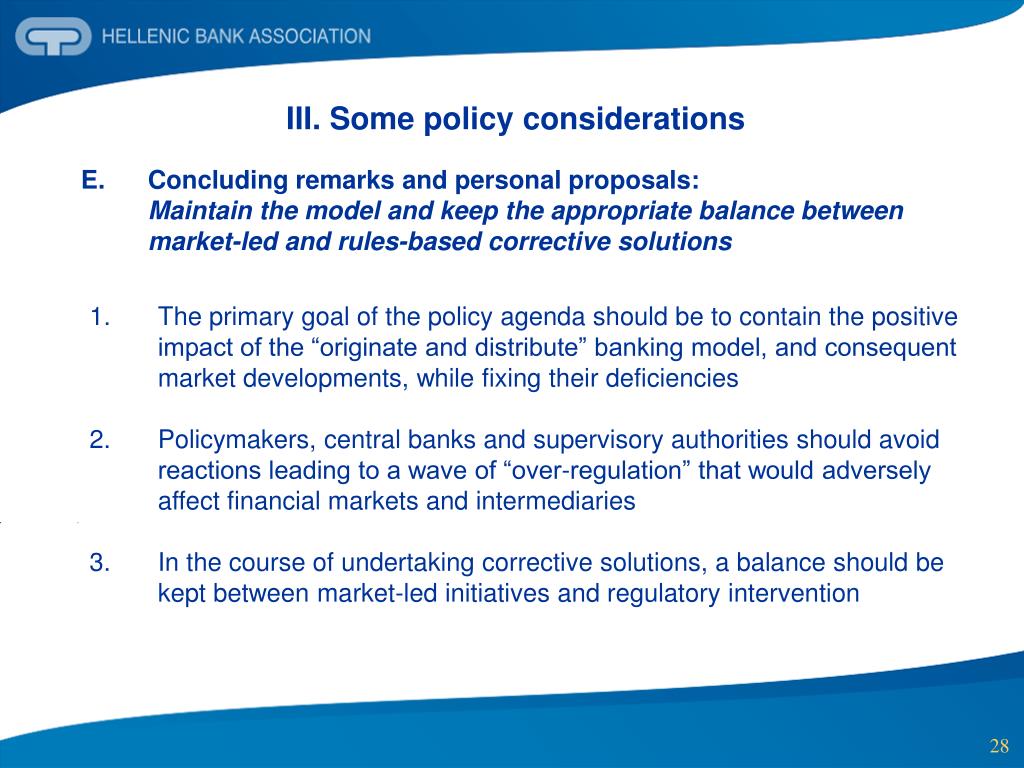 HELLENIC BANK ASSOCIATION

III. Some policy considerations

E. Concluding remarks and personal proposals:
Maintain the model and keep the appropriate balance between market-led and rules-based corrective solutions

1. The primary goal of the policy agenda should be to contain the positive impact of the “originate and distribute” banking model, and consequent market developments, while fixing their deficiencies

2. Policymakers, central banks and supervisory authorities should avoid reactions leading to a wave of “over-regulation” that would adversely affect financial markets and intermediaries

3. In the course of undertaking corrective solutions, a balance should be kept between market-led initiatives and regulatory intervention

28